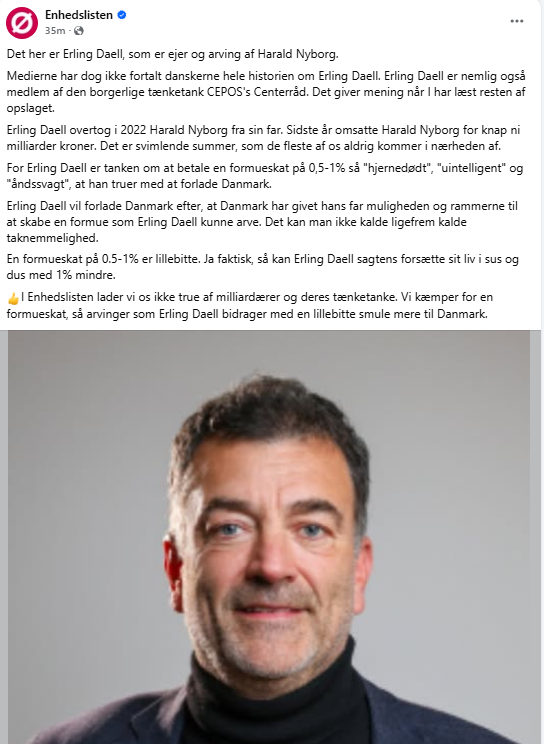 Enhedslisten
35m ·
...

Det her er Erling Daell, som er ejer og arving af Harald Nyborg.

Medierne har dog ikke fortalt danskerne hele historien om Erling Daell. Erling Daell er nemlig også medlem af den borgerlige tænketank CEPOS's Centerråd. Det giver mening når I har læst resten af opslaget.

Erling Daell overtog i 2022 Harald Nyborg fra sin far. Sidste år omsatte Harald Nyborg for knap ni milliarder kroner. Det er svimlende summer, som de fleste af os aldrig kommer i nærheden af.

For Erling Daell er tanken om at betale en formueskat på 0,5-1% så "hjernedødt", "uintelligent" og "åndssvagt", at han truer med at forlade Danmark.

Erling Daell vil forlade Danmark efter, at Danmark har givet hans far muligheden og rammerne til at skabe en formue som Erling Daell kunne arve. Det kan man ikke kalde ligefrem kalde taknemmelighed.

En formueskat på 0.5-1% er lillebitte. Ja faktisk, så kan Erling Daell sagtens forsætte sit liv i sus og dus med 1% mindre.

👍I Enhedslisten lader vi os ikke true af milliardærer og deres tænketanke. Vi kæmper for en formueskat, så arvinger som Erling Daell bidrager med en lillebitte smule mere til Danmark.